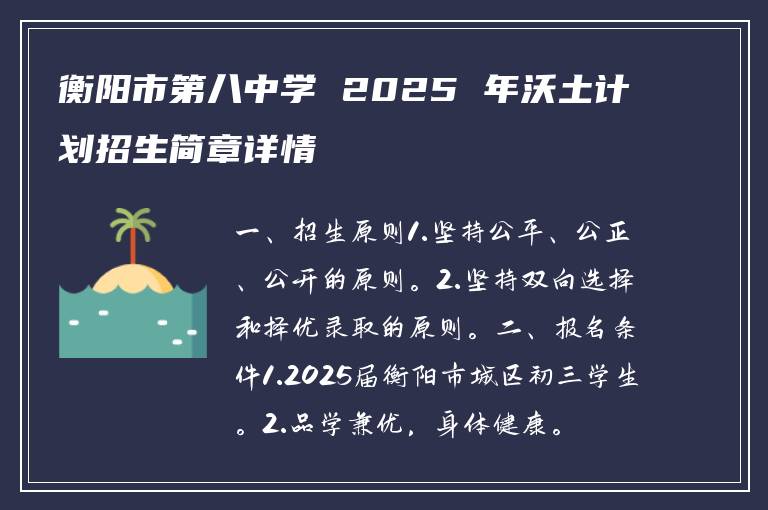 衡阳市第八中学 2025 年沃土计划招生简章详情

一、招生原则1.坚持公平、公正、公开的原则。2.坚持双向选择和择优录取的原则。二、报名条件1.2025届衡阳市城区初三学生。2.品学兼优，身体健康。